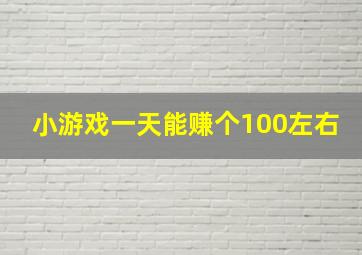 小游戏一天能赚个100左右